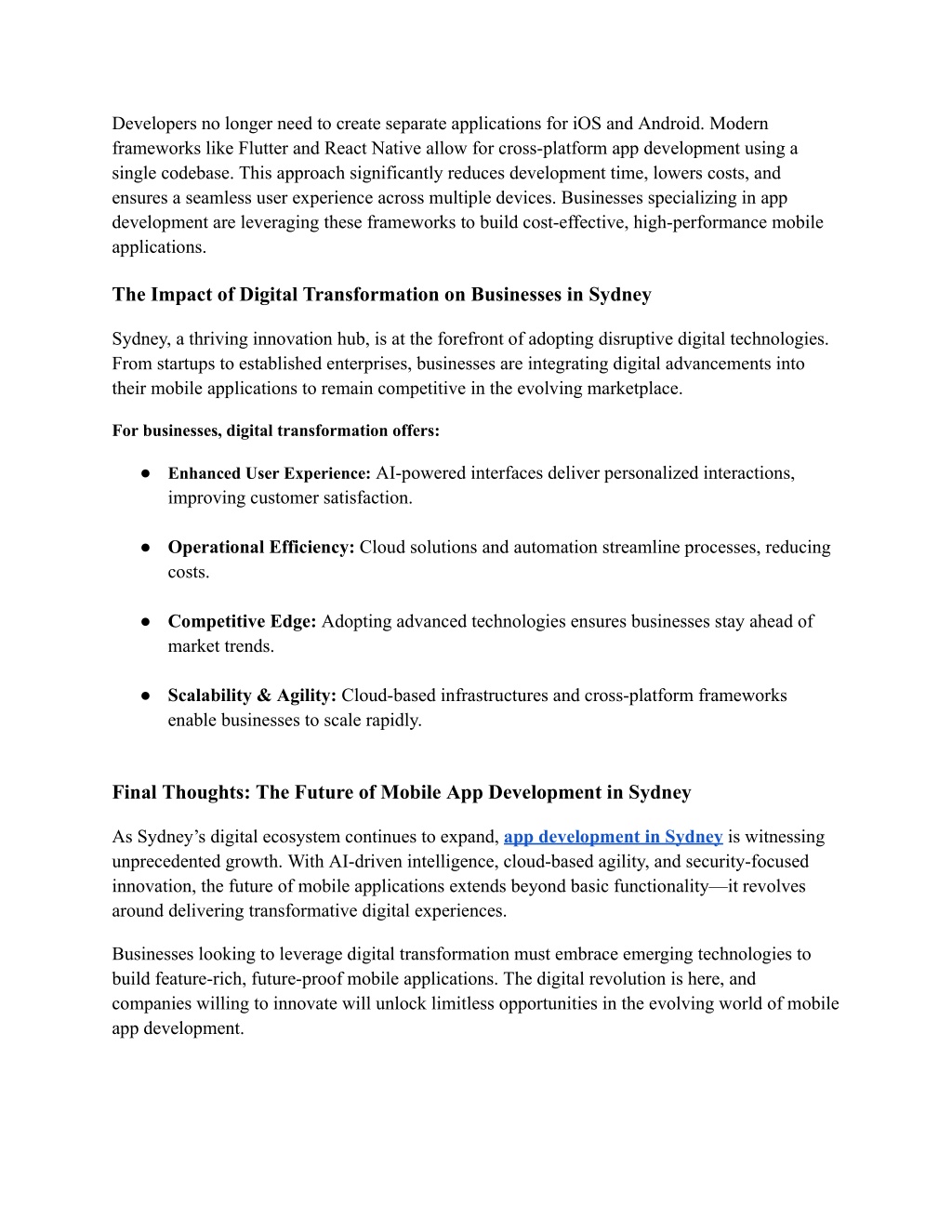 Developers no longer need to create separate applications for iOS and Android. Modern frameworks like Flutter and React Native allow for cross-platform app development using a single codebase. This approach significantly reduces development time, lowers costs, and ensures a seamless user experience across multiple devices. Businesses specializing in app development are leveraging these frameworks to build cost-effective, high-performance mobile applications.

The Impact of Digital Transformation on Businesses in Sydney

Sydney, a thriving innovation hub, is at the forefront of adopting disruptive digital technologies. From startups to established enterprises, businesses are integrating digital advancements into their mobile applications to remain competitive in the evolving marketplace.

For businesses, digital transformation offers:

● Enhanced User Experience: AI-powered interfaces deliver personalized interactions, improving customer satisfaction.

● Operational Efficiency: Cloud solutions and automation streamline processes, reducing costs.

● Competitive Edge: Adopting advanced technologies ensures businesses stay ahead of market trends.

● Scalability & Agility: Cloud-based infrastructures and cross-platform frameworks enable businesses to scale rapidly.

Final Thoughts: The Future of Mobile App Development in Sydney

As Sydney's digital ecosystem continues to expand, app development in Sydney is witnessing unprecedented growth. With AI-driven intelligence, cloud-based agility, and security-focused innovation, the future of mobile applications extends beyond basic functionality—it revolves around delivering transformative digital experiences.

Businesses looking to leverage digital transformation must embrace emerging technologies to build feature-rich, future-proof mobile applications. The digital revolution is here, and companies willing to innovate will unlock limitless opportunities in the evolving world of mobile app development.